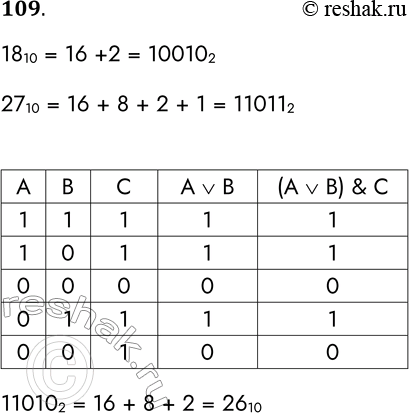 109. © reshak.ru

$18_{10} = 16 + 2 = 10010_2$

$27_{10} = 16 + 8 + 2 + 1 = 11011_2$

| A | B | C | $A \vee B$ | $(A \vee B) \& C$ |
|---|---|---|---|---|
| 1 | 1 | 1 | 1 | 1 |
| 1 | 0 | 1 | 1 | 1 |
| 0 | 0 | 0 | 0 | 0 |
| 0 | 1 | 1 | 1 | 1 |
| 0 | 0 | 1 | 0 | 0 |

$11010_2 = 16 + 8 + 2 = 26_{10}$

© reshak.ru